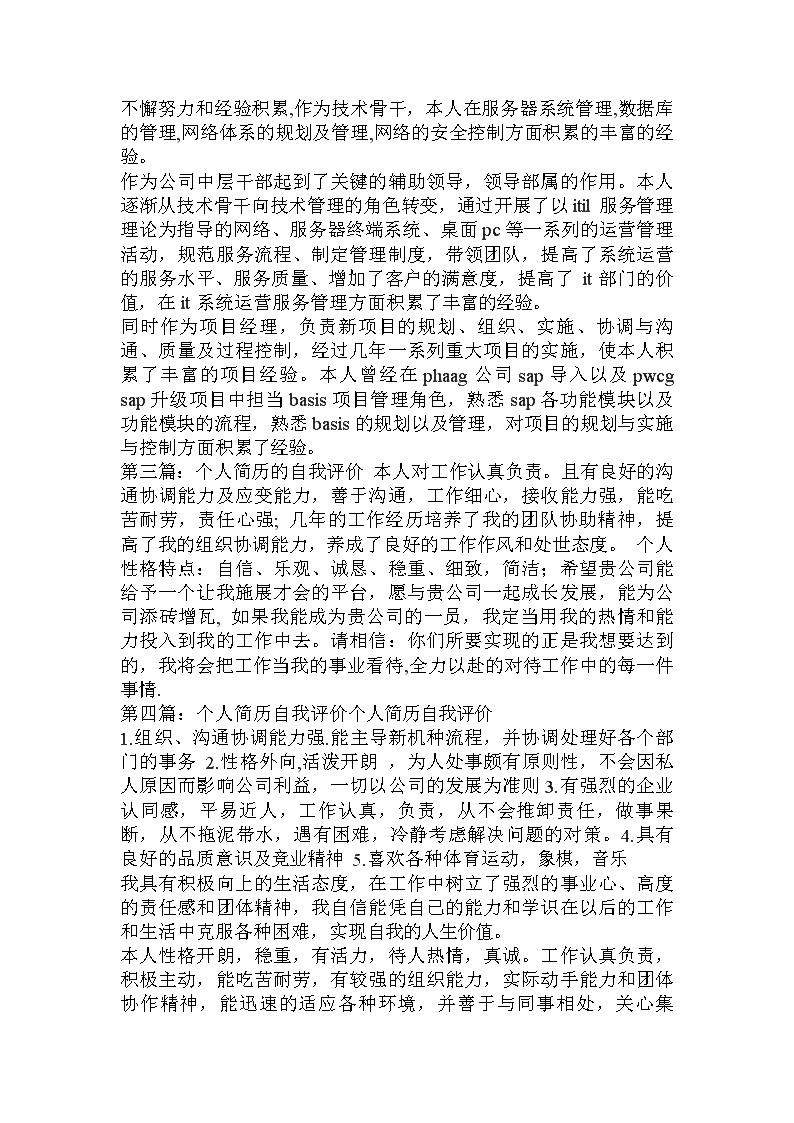 不懈努力和经验积累,作为技术骨干，本人在服务器系统管理,数据库的管理,网络体系的规划及管理,网络的安全控制方面积累的丰富的经验。
作为公司中层干部起到了关键的辅助领导，领导部属的作用。本人逐渐从技术骨干向技术管理的角色转变，通过开展了以 itil 服务管理理论为指导的网络、服务器终端系统、桌面 pc 等一系列的运营管理活动，规范服务流程、制定管理制度，带领团队，提高了系统运营的服务水平、服务质量、增加了客户的满意度，提高了 it 部门的价值，在 it 系统运营服务管理方面积累了丰富的经验。
同时作为项目经理，负责新项目的规划、组织、实施、协调与沟通、质量及过程控制，经过几年一系列重大项目的实施，使本人积累了丰富的项目经验。本人曾经在 phaag 公司 sap 导入以及 pwcg sap 升级项目中担当 basis 项目管理角色，熟悉 sap 各功能模块以及功能模块的流程，熟悉 basis 的规划以及管理，对项目的规划与实施与控制方面积累了经验。
第三篇：个人简历的自我评价 本人对工作认真负责。且有良好的沟通协调能力及应变能力，善于沟通，工作细心，接收能力强，能吃苦耐劳，责任心强; 几年的工作经历培养了我的团队协助精神，提高了我的组织协调能力，养成了良好的工作作风和处世态度。 个人性格特点：自信、乐观、诚恳、稳重、细致，简洁；希望贵公司能给予一个让我施展才会的平台，愿与贵公司一起成长发展，能为公司添砖增瓦, 如果我能成为贵公司的一员，我定当用我的热情和能力投入到我的工作中去。请相信：你们所要实现的正是我想要达到的，我将会把工作当我的事业看待,全力以赴的对待工作中的每一件事情.
第四篇：个人简历自我评价个人简历自我评价
1.组织、沟通协调能力强.能主导新机种流程，并协调处理好各个部门的事务 2.性格外向,活泼开朗 ，为人处事颇有原则性，不会因私人原因而影响公司利益，一切以公司的发展为准则 3.有强烈的企业认同感，平易近人，工作认真，负责，从不会推卸责任，做事果断，从不拖泥带水，遇有困难，冷静考虑解决问题的对策。4.具有良好的品质意识及竞业精神 5.喜欢各种体育运动，象棋，音乐
我具有积极向上的生活态度，在工作中树立了强烈的事业心、高度的责任感和团体精神，我自信能凭自己的能力和学识在以后的工作和生活中克服各种困难，实现自我的人生价值。
本人性格开朗，稳重，有活力，待人热情，真诚。工作认真负责，积极主动，能吃苦耐劳，有较强的组织能力，实际动手能力和团体协作精神，能迅速的适应各种环境，并善于与同事相处，关心集